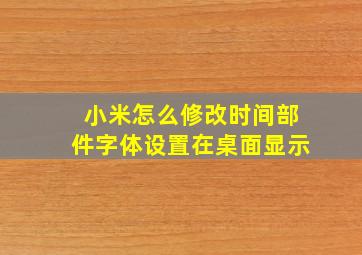 小米怎么修改时间部件字体设置在桌面显示